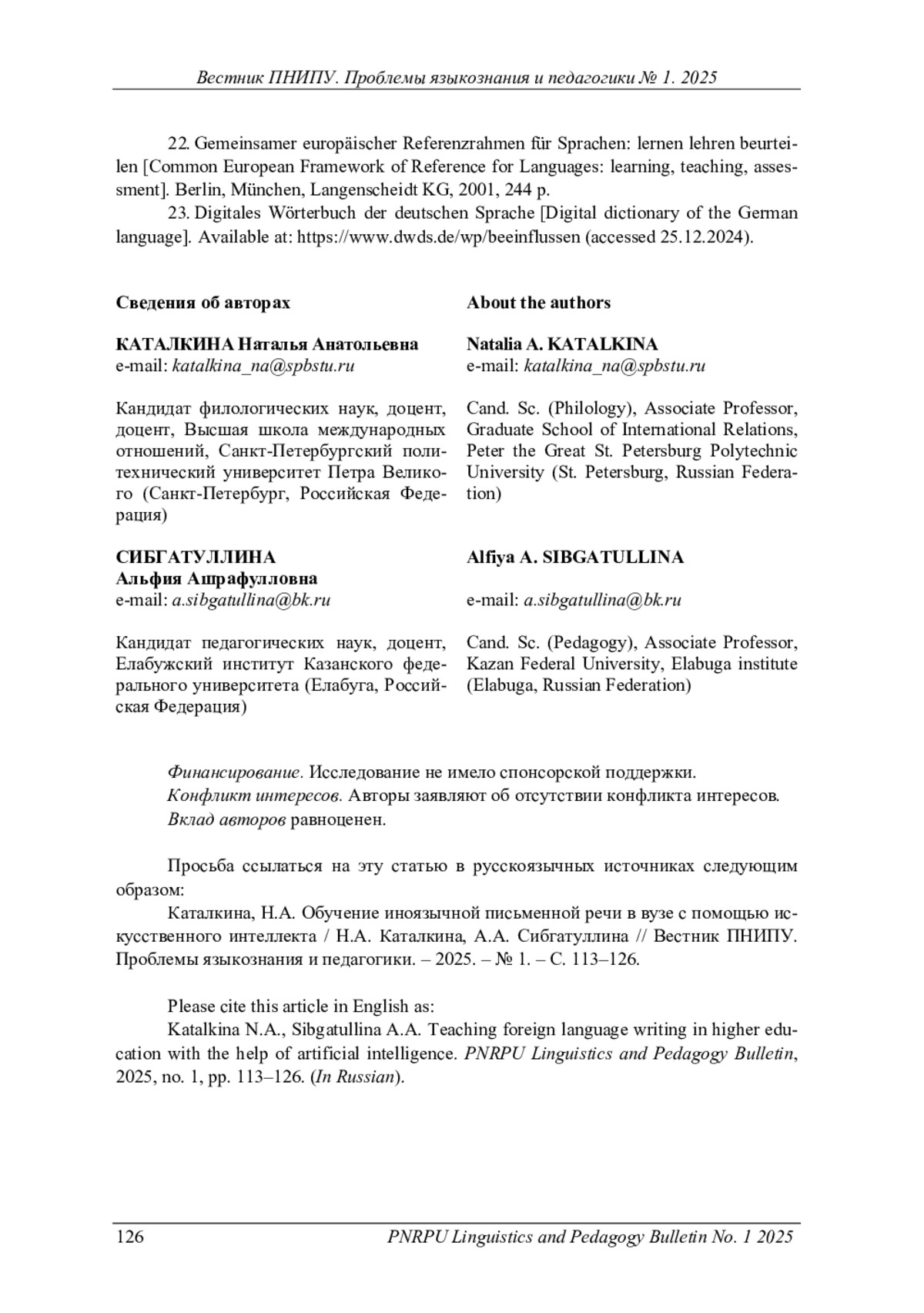 Вестник ПНИПУ. Проблемы языкознания и педагогики № 1. 2025

22. Gemeinsamer europäischer Referenzrahmen für Sprachen: lernen lehren beurteilen [Common European Framework of Reference for Languages: learning, teaching, assessment]. Berlin, München, Langenscheidt KG, 2001, 244 p.

23. Digitales Wörterbuch der deutschen Sprache [Digital dictionary of the German language]. Available at: https://www.dwds.de/wp/beeinflussen (accessed 25.12.2024).

Сведения об авторах

КАТАЛКИНА Наталья Анатольевна
e-mail: katalkina_na@spbstu.ru

Кандидат филологических наук, доцент, доцент, Высшая школа международных отношений, Санкт-Петербургский политехнический университет Петра Великого (Санкт-Петербург, Российская Федерация)

СИБГАТУЛЛИНА Альфия Ашрафулловна
e-mail: a.sibgatullina@bk.ru

Кандидат педагогических наук, доцент, Елабужский институт Казанского федерального университета (Елабуга, Российская Федерация)

About the authors

Natalia A. KATALKINA
e-mail: katalkina_na@spbstu.ru

Cand. Sc. (Philology), Associate Professor, Graduate School of International Relations, Peter the Great St. Petersburg Polytechnic University (St. Petersburg, Russian Federation)

Alfiya A. SIBGATULLINA

e-mail: a.sibgatullina@bk.ru

Cand. Sc. (Pedagogy), Associate Professor, Kazan Federal University, Elabuga institute (Elabuga, Russian Federation)

Финансирование. Исследование не имело спонсорской поддержки.
Конфликт интересов. Авторы заявляют об отсутствии конфликта интересов.
Вклад авторов равноценен.

Просьба ссылаться на эту статью в русскоязычных источниках следующим образом:

Каталкина, Н.А. Обучение иноязычной письменной речи в вузе с помощью искусственного интеллекта / Н.А. Каталкина, А.А. Сибгатуллина // Вестник ПНИПУ. Проблемы языкознания и педагогики. – 2025. – № 1. – С. 113–126.

Please cite this article in English as:

Katalkina N.A., Sibgatullina A.A. Teaching foreign language writing in higher education with the help of artificial intelligence. PNRPU Linguistics and Pedagogy Bulletin, 2025, no. 1, pp. 113–126. (In Russian).

126 PNRPU Linguistics and Pedagogy Bulletin No. 1 2025